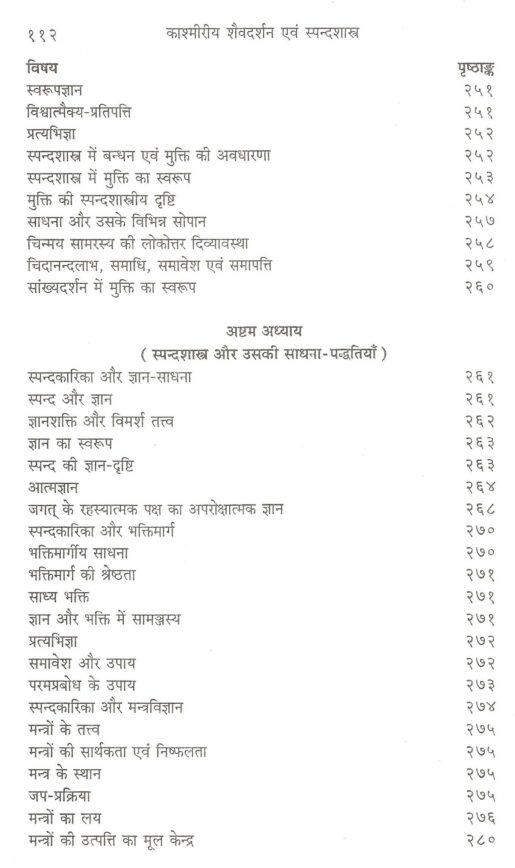 ११२ काश्मीरीय शैवदर्शन एवं स्पन्दशास्त्र

| विषय | पृष्ठाङ्क |
|---|---|
| स्वरूपज्ञान | २५१ |
| विश्वात्मैक्य-प्रतिपत्ति | २५१ |
| प्रत्यभिज्ञा | २५२ |
| स्पन्दशास्त्र में बन्धन एवं मुक्ति की अवधारणा | २५२ |
| स्पन्दशास्त्र में मुक्ति का स्वरूप | २५३ |
| मुक्ति की स्पन्दशास्त्रीय दृष्टि | २५४ |
| साधना और उसके विभिन्न सोपान | २५७ |
| चिन्मय सामरस्य की लोकोत्तर दिव्यावस्था | २५८ |
| चिदानन्दलाभ, समाधि, समावेश एवं समापत्ति | २५९ |
| सांख्यदर्शन में मुक्ति का स्वरूप | २६० |

अष्टम अध्याय
( स्पन्दशास्त्र और उसकी साधना-पद्धतियाँ )

| | |
|---|---|
| स्पन्दकारिका और ज्ञान-साधना | २६१ |
| स्पन्द और ज्ञान | २६१ |
| ज्ञानशक्ति और विमर्श तत्त्व | २६२ |
| ज्ञान का स्वरूप | २६३ |
| स्पन्द की ज्ञान-दृष्टि | २६३ |
| आत्मज्ञान | २६४ |
| जगत् के रहस्यात्मक पक्ष का अपरोक्षात्मक ज्ञान | २६८ |
| स्पन्दकारिका और भक्तिमार्ग | २७० |
| भक्तिमार्गीय साधना | २७० |
| भक्तिमार्ग की श्रेष्ठता | २७१ |
| साध्य भक्ति | २७१ |
| ज्ञान और भक्ति में सामञ्जस्य | २७१ |
| प्रत्यभिज्ञा | २७२ |
| समावेश और उपाय | २७२ |
| परमप्रबोध के उपाय | २७३ |
| स्पन्दकारिका और मन्त्रविज्ञान | २७४ |
| मन्त्रों के तत्त्व | २७५ |
| मन्त्रों की सार्थकता एवं निष्फलता | २७५ |
| मन्त्र के स्थान | २७५ |
| जप-प्रक्रिया | २७५ |
| मन्त्रों का लय | २७६ |
| मन्त्रों की उत्पत्ति का मूल केन्द्र | २८० |